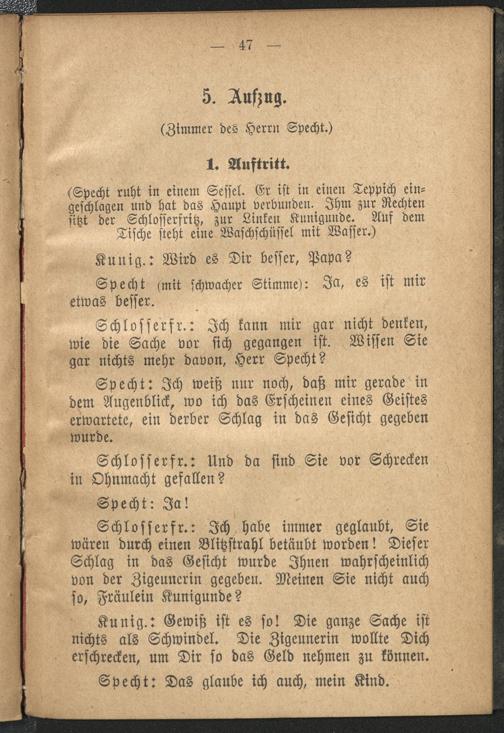 — 47 —

5. Aufzug.

(Zimmer des Herrn Specht.)

1. Auftritt.

(Specht ruht in einem Sessel. Er ist in einen Teppich eingeschlagen und hat das Haupt verbunden. Ihm zur Rechten sitzt der Schlosserfritz, zur Linken Kunigunde. Auf dem Tische steht eine Waschschüssel mit Wasser.)

Kunig.: Wird es Dir besser, Papa?

Specht (mit schwacher Stimme): Ja, es ist mir etwas besser.

Schlosserfr.: Ich kann mir gar nicht denken, wie die Sache vor sich gegangen ist. Wissen Sie gar nichts mehr davon, Herr Specht?

Specht: Ich weiß nur noch, daß mir gerade in dem Augenblick, wo ich das Erscheinen eines Geistes erwartete, ein derber Schlag in das Gesicht gegeben wurde.

Schlosserfr.: Und da sind Sie vor Schrecken in Ohnmacht gefallen?

Specht: Ja!

Schlosserfr.: Ich habe immer geglaubt, Sie wären durch einen Blitzstrahl betäubt worden! Dieser Schlag in das Gesicht wurde Ihnen wahrscheinlich von der Zigeunerin gegeben. Meinen Sie nicht auch so, Fräulein Kunigunde?

Kunig.: Gewiß ist es so! Die ganze Sache ist nichts als Schwindel. Die Zigeunerin wollte Dich erschrecken, um Dir so das Geld nehmen zu können.

Specht: Das glaube ich auch, mein Kind.